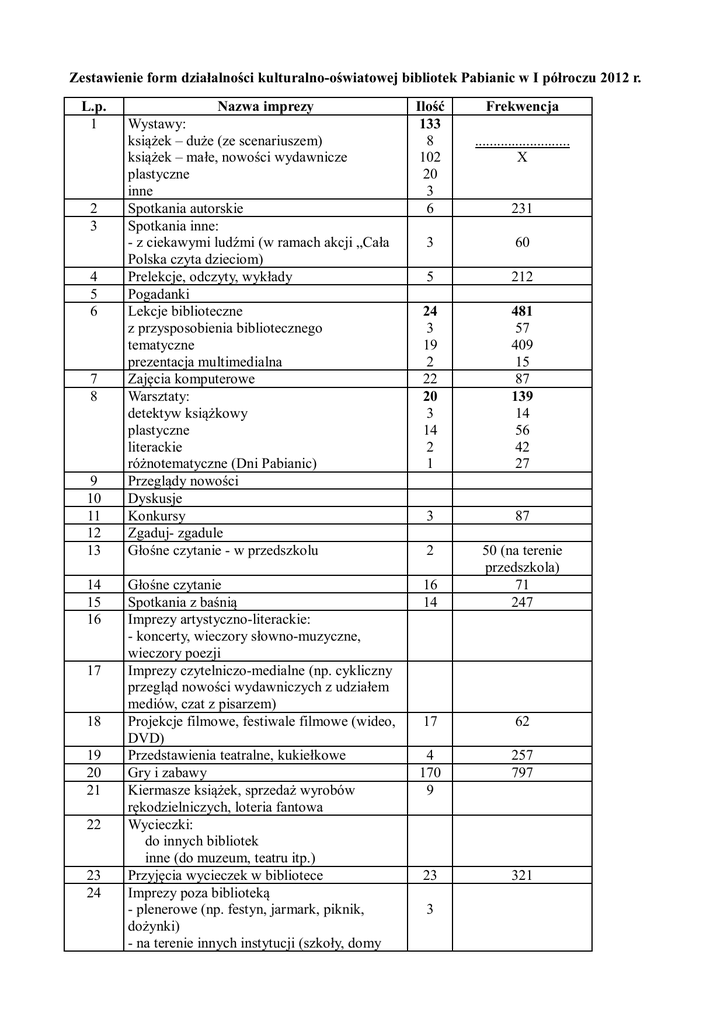 Zestawienie form działalności kulturalno-oświatowej bibliotek Pabianic w I półroczu 2012 r.

| L.p. | Nazwa imprezy | Ilość | Frekwencja |
|---|---|---|---|
| 1 | Wystawy: książek – duże (ze scenariuszem) książek – małe, nowości wydawnicze plastyczne inne | 133 8 102 20 3 | .......................... X |
| 2 | Spotkania autorskie | 6 | 231 |
| 3 | Spotkania inne: - z ciekawymi ludźmi (w ramach akcji „Cała Polska czyta dzieciom) | 3 | 60 |
| 4 | Prelekcje, odczyty, wykłady | 5 | 212 |
| 5 | Pogadanki | | |
| 6 | Lekcje biblioteczne z przysposobienia bibliotecznego tematyczne prezentacja multimedialna | 24 3 19 2 | 481 57 409 15 |
| 7 | Zajęcia komputerowe | 22 | 87 |
| 8 | Warsztaty: detektyw książkowy plastyczne literackie różnotematyczne (Dni Pabianic) | 20 3 14 2 1 | 139 14 56 42 27 |
| 9 | Przeglądy nowości | | |
| 10 | Dyskusje | | |
| 11 | Konkursy | 3 | 87 |
| 12 | Zgaduj- zgadule | | |
| 13 | Głośne czytanie - w przedszkolu | 2 | 50 (na terenie przedszkola) |
| 14 | Głośne czytanie | 16 | 71 |
| 15 | Spotkania z baśnią | 14 | 247 |
| 16 | Imprezy artystyczno-literackie: - koncerty, wieczory słowno-muzyczne, wieczory poezji | | |
| 17 | Imprezy czytelniczo-medialne (np. cykliczny przegląd nowości wydawniczych z udziałem mediów, czat z pisarzem) | | |
| 18 | Projekcje filmowe, festiwale filmowe (wideo, DVD) | 17 | 62 |
| 19 | Przedstawienia teatralne, kukiełkowe | 4 | 257 |
| 20 | Gry i zabawy | 170 | 797 |
| 21 | Kiermasze książek, sprzedaż wyrobów rękodzielniczych, loteria fantowa | 9 | |
| 22 | Wycieczki: do innych bibliotek inne (do muzeum, teatru itp.) | | |
| 23 | Przyjęcia wycieczek w bibliotece | 23 | 321 |
| 24 | Imprezy poza biblioteką - plenerowe (np. festyn, jarmark, piknik, dożynki) - na terenie innych instytucji (szkoły, domy | 3 | |